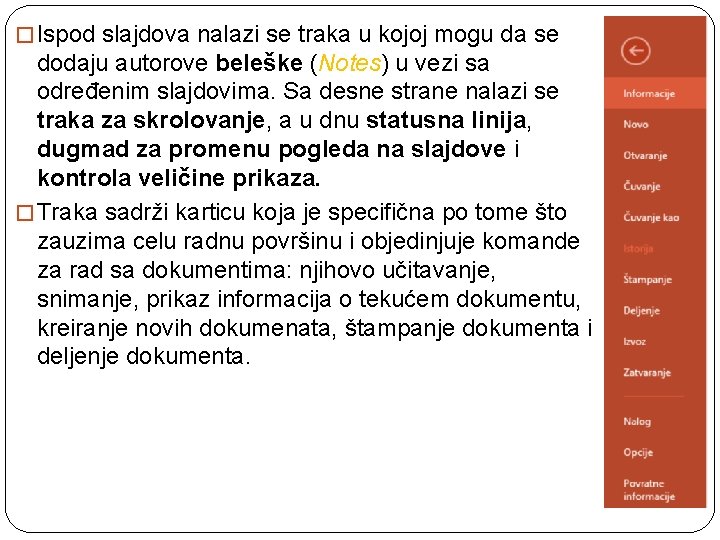 ☐ Ispod slajdova nalazi se traka u kojoj mogu da se dodaju autorove beleške (Notes) u vezi sa određenim slajdovima. Sa desne strane nalazi se traka za skrolovanje, a u dnu statusna linija, dugmad za promenu pogleda na slajdove i kontrola veličine prikaza.

☐ Traka sadrži karticu koja je specifična po tome što zauzima celu radnu površinu i objedinjuje komande za rad sa dokumentima: njihovo učitavanje, snimanje, prikaz informacija o tekućem dokumentu, kreiranje novih dokumenata, štampanje dokumenta i deljenje dokumenta.

Informacije
Novo
Otvaranje
Čuvanje
Čuvanje kao
Istorija
Štampanje
Deljenje
Izvoz
Zatvaranje
Nalog
Opcije
Povratne informacije